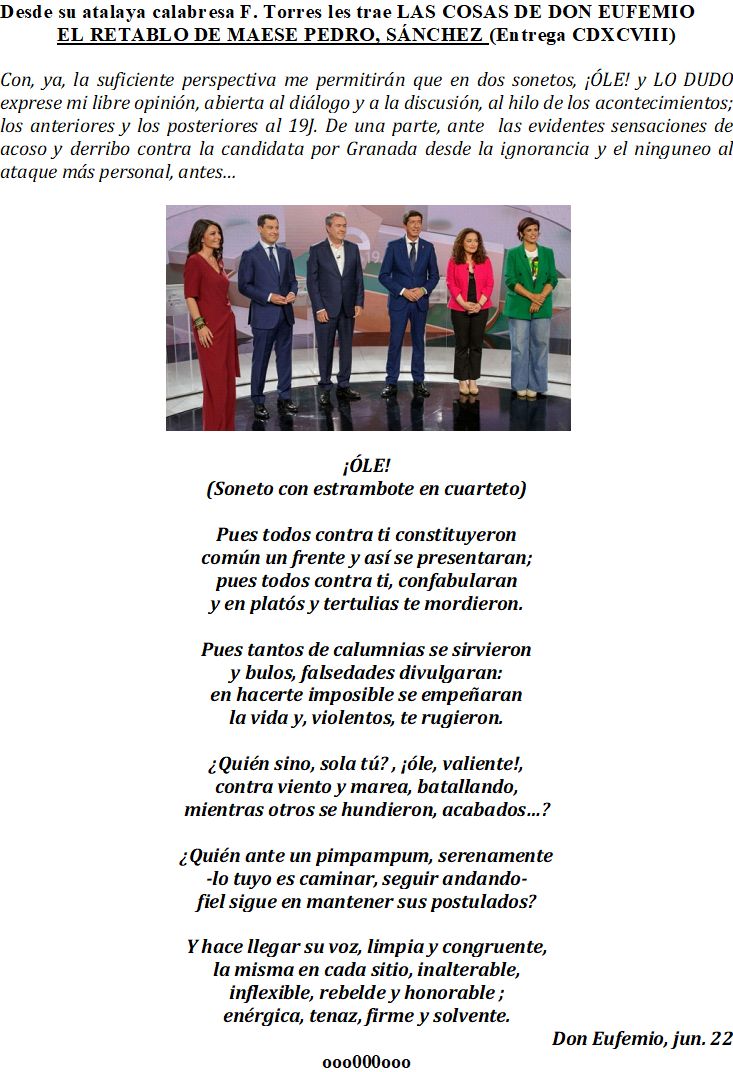 Desde su atalaya calabresa F. Torres les trae LAS COSAS DE DON EUFEMIO
EL RETABLO DE MAESE PEDRO, SÁNCHEZ (Entrega CDXCVIII)

Con, ya, la suficiente perspectiva me permitirán que en dos sonetos, ¡ÓLE! y LO DUDO exprese mi libre opinión, abierta al diálogo y a la discusión, al hilo de los acontecimientos; los anteriores y los posteriores al 19J. De una parte, ante las evidentes sensaciones de acoso y derribo contra la candidata por Granada desde la ignorancia y el ninguneo al ataque más personal, antes...

¡ÓLE!
(Soneto con estrambote en cuarteto)

Pues todos contra ti constituyeron
común un frente y así se presentaran;
pues todos contra ti, confabularan
y en platós y tertulias te mordieron.

Pues tantos de calumnias se sirvieron
y bulos, falsedades divulgaran:
en hacerte imposible se empeñaran
la vida y, violentos, te rugieron.

¿Quién sino, sola tú? , ¡óle, valiente!,
contra viento y marea, batallando,
mientras otros se hundieron, acabados...?

¿Quién ante un pimpampum, serenamente
-lo tuyo es caminar, seguir andando-
fiel sigue en mantener sus postulados?

Y hace llegar su voz, limpia y congruente,
la misma en cada sitio, inalterable,
inflexible, rebelde y honorable ;
enérgica, tenaz, firme y solvente.

Don Eufemio, jun. 22

ooo000ooo